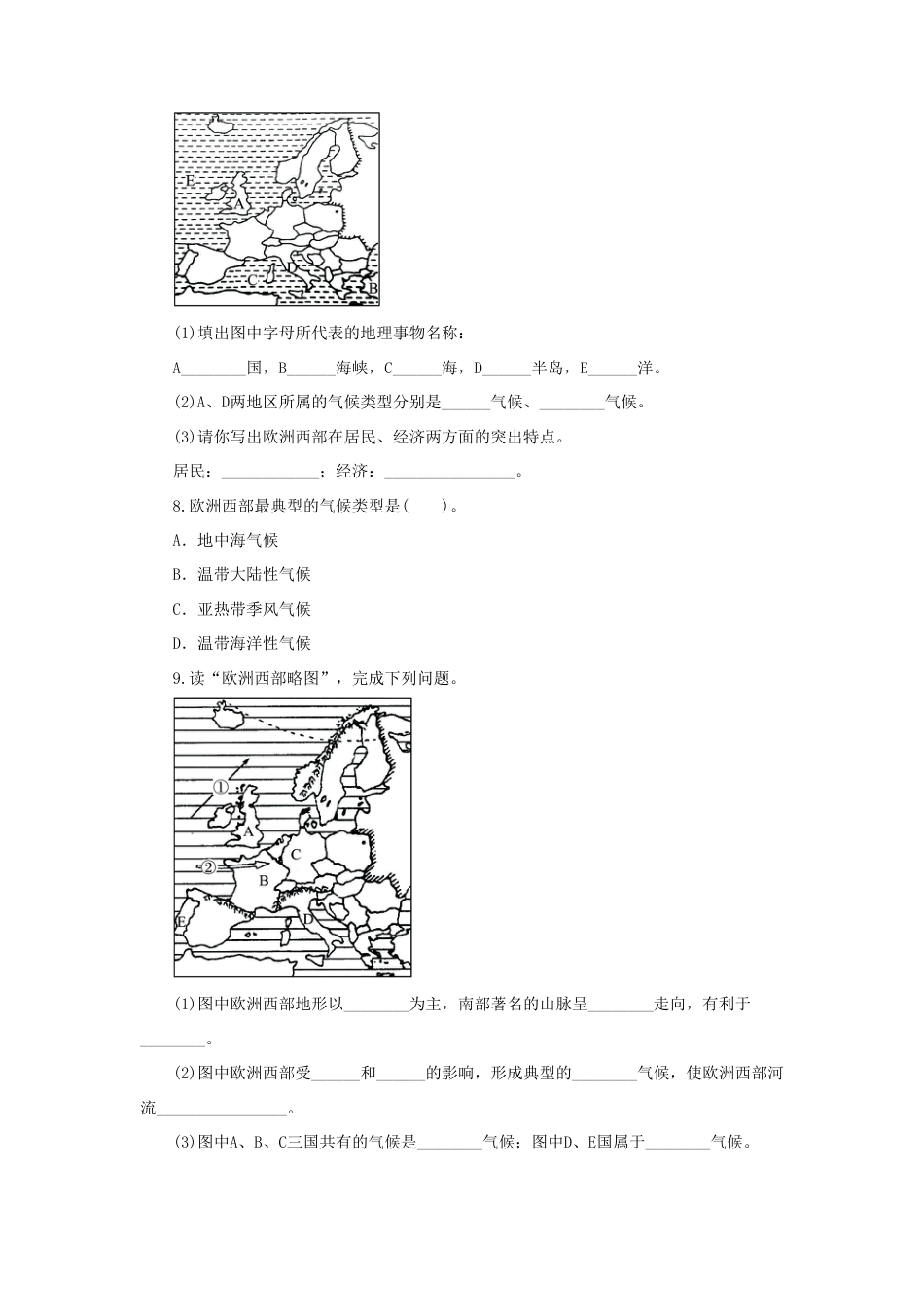 E
A
D
C
B

(1)填出图中字母所代表的地理事物名称：

A____国，B____海峡，C____海，D____半岛，E____洋。

(2)A、D两地区所属的气候类型分别是____气候、____气候。

(3)请你写出欧洲西部在居民、经济两方面的突出特点。

居民：____；经济：____。

8.欧洲西部最典型的气候类型是(　　)。

A．地中海气候

B．温带大陆性气候

C．亚热带季风气候

D．温带海洋性气候

9.读“欧洲西部略图”，完成下列问题。

①
A
②
C
B
E
D

(1)图中欧洲西部地形以____为主，南部著名的山脉呈____走向，有利于____。

(2)图中欧洲西部受____和____的影响，形成典型的____气候，使欧洲西部河流____。

(3)图中A、B、C三国共有的气候是____气候；图中D、E国属于____气候。